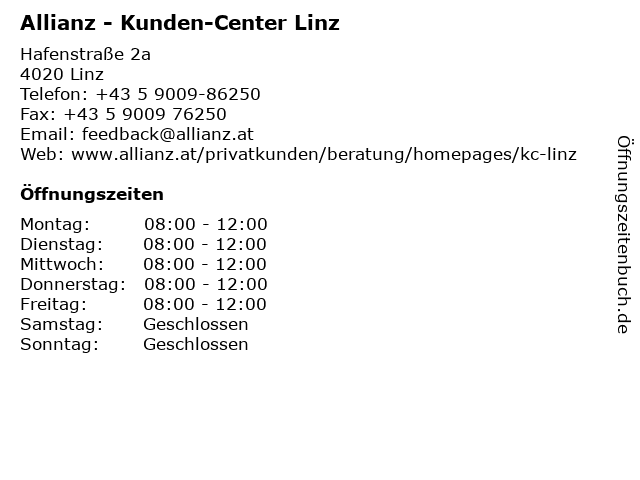 Allianz - Kunden-Center Linz

Hafenstraße 2a
4020 Linz
Telefon: +43 5 9009-86250
Fax: +43 5 9009 76250
Email: feedback@allianz.at
Web: www.allianz.at/privatkunden/beratung/homepages/kc-linz

Öffnungszeiten

Montag: 08:00 - 12:00
Dienstag: 08:00 - 12:00
Mittwoch: 08:00 - 12:00
Donnerstag: 08:00 - 12:00
Freitag: 08:00 - 12:00
Samstag: Geschlossen
Sonntag: Geschlossen

Öffnungszeitenbuch.de